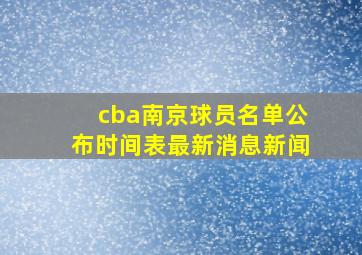 cba南京球员名单公布时间表最新消息新闻